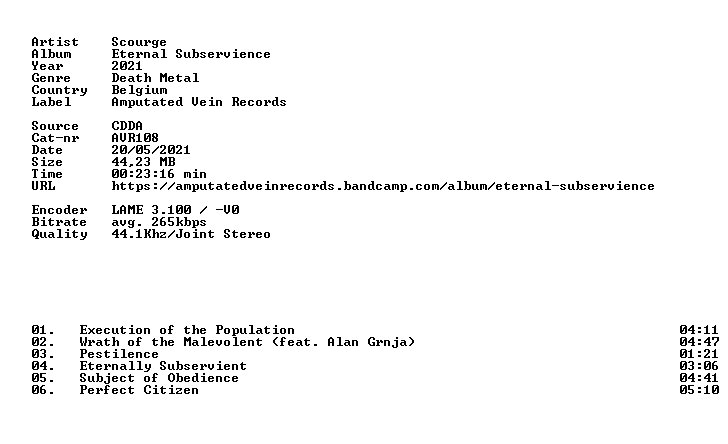 Artist Scourge
Album Eternal Subservience
Year 2021
Genre Death Metal
Country Belgium
Label Amputated Vein Records

Source CDDA
Cat-nr AVR108
Date 20/05/2021
Size 44,23 MB
Time 00:23:16 min
URL https://amputatedveinrecords.bandcamp.com/album/eternal-subservience

Encoder LAME 3.100 / -V0
Bitrate avg. 265kbps
Quality 44.1Khz/Joint Stereo

01. Execution of the Population 04:11
02. Wrath of the Malevolent (feat. Alan Grnja) 04:47
03. Pestilence 01:21
04. Eternally Subservient 03:06
05. Subject of Obedience 04:41
06. Perfect Citizen 05:10